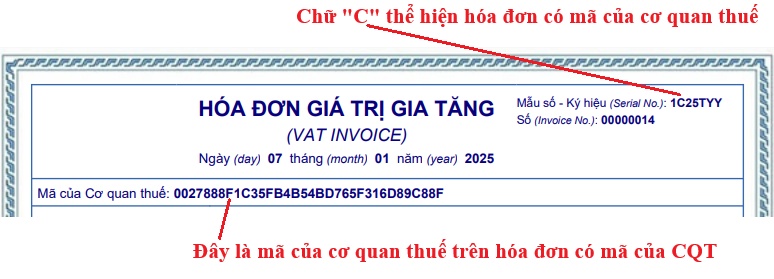 Chữ "C" thể hiện hóa đơn có mã của cơ quan thuế

HÓA ĐƠN GIÁ TRỊ GIA TĂNG
(VAT INVOICE)
Ngày (day) 07 tháng (month) 01 năm (year) 2025

Mẫu số - Ký hiệu (Serial No.): 1C25TYY
Số (Invoice No.): 00000014

Mã của Cơ quan thuế: 0027888F1C35FB4B54BD765F316D89C88F

Đây là mã của cơ quan thuế trên hóa đơn có mã của CQT